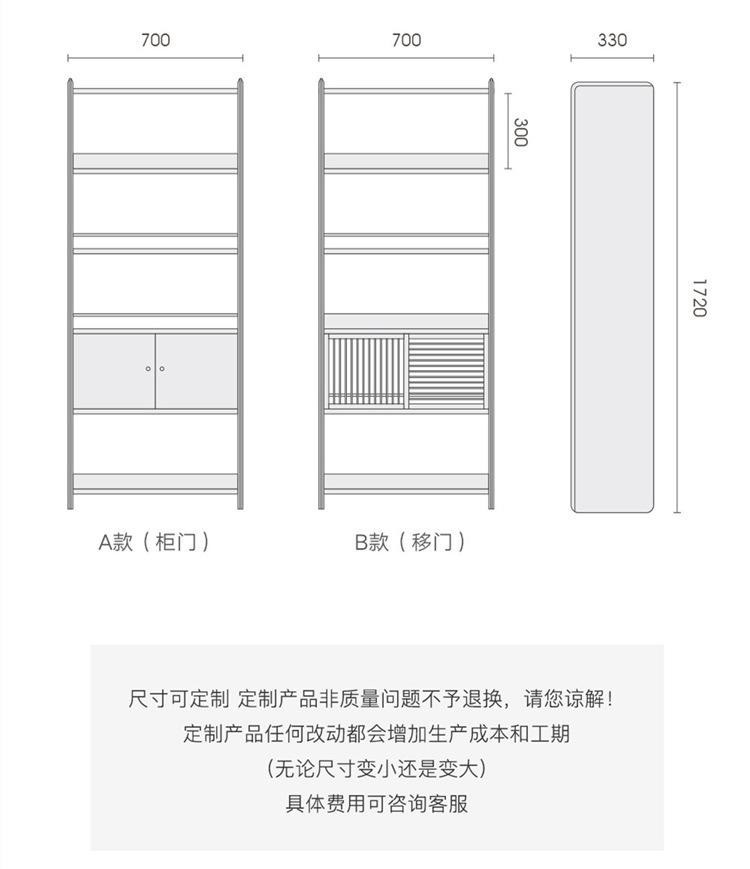 700

700

330

300

1720

A款（柜门）

B款（移门）

尺寸可定制 定制产品非质量问题不予退换，请您谅解！
定制产品任何改动都会增加生产成本和工期
（无论尺寸变小还是变大）
具体费用可咨询客服